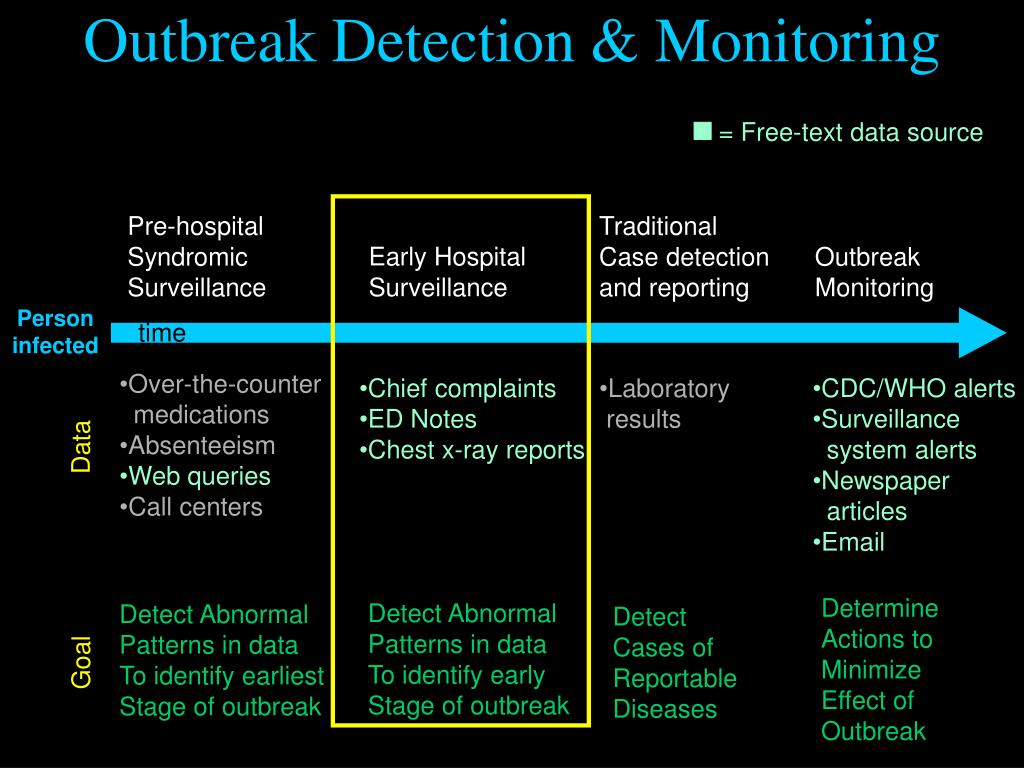 Outbreak Detection & Monitoring

■ = Free-text data source

Pre-hospital Syndromic Surveillance

Early Hospital Surveillance

Traditional Case detection and reporting

Outbreak Monitoring

Person infected

time

Data

•Over-the-counter medications
•Absenteeism
•Web queries
•Call centers

•Chief complaints
•ED Notes
•Chest x-ray reports

•Laboratory results

•CDC/WHO alerts
•Surveillance system alerts
•Newspaper articles
•Email

Goal

Detect Abnormal Patterns in data To identify earliest Stage of outbreak

Detect Abnormal Patterns in data To identify early Stage of outbreak

Detect Cases of Reportable Diseases

Determine Actions to Minimize Effect of Outbreak